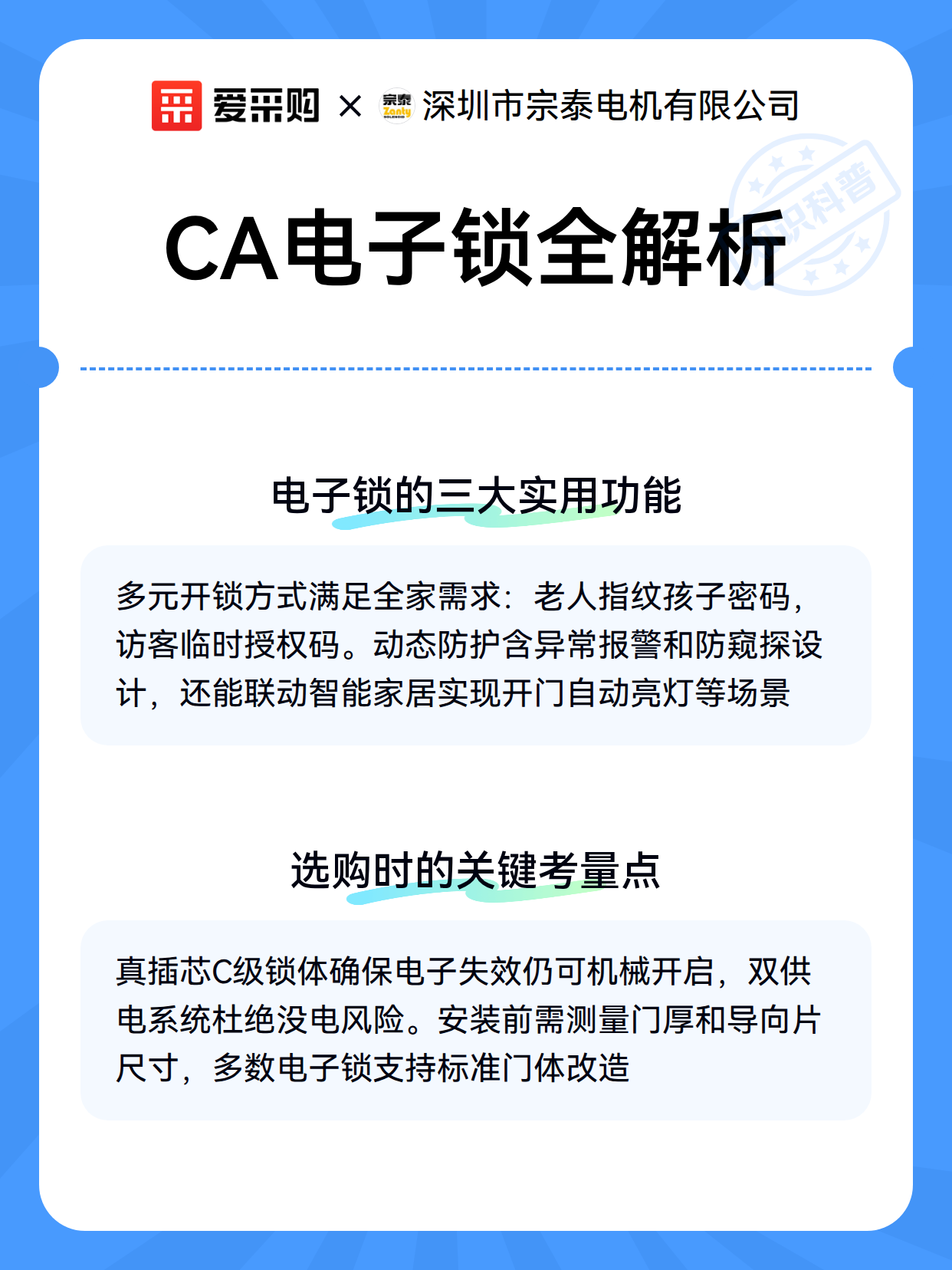 爱采购 × 宗泰 Zonty SOLENOID 深圳市宗泰电机有限公司

知识科普

CA电子锁全解析

电子锁的三大实用功能

多元开锁方式满足全家需求：老人指纹孩子密码，访客临时授权码。动态防护含异常报警和防窥探设计，还能联动智能家居实现开门自动亮灯等场景

选购时的关键考量点

真插芯C级锁体确保电子失效仍可机械开启，双供电系统杜绝没电风险。安装前需测量门厚和导向片尺寸，多数电子锁支持标准门体改造